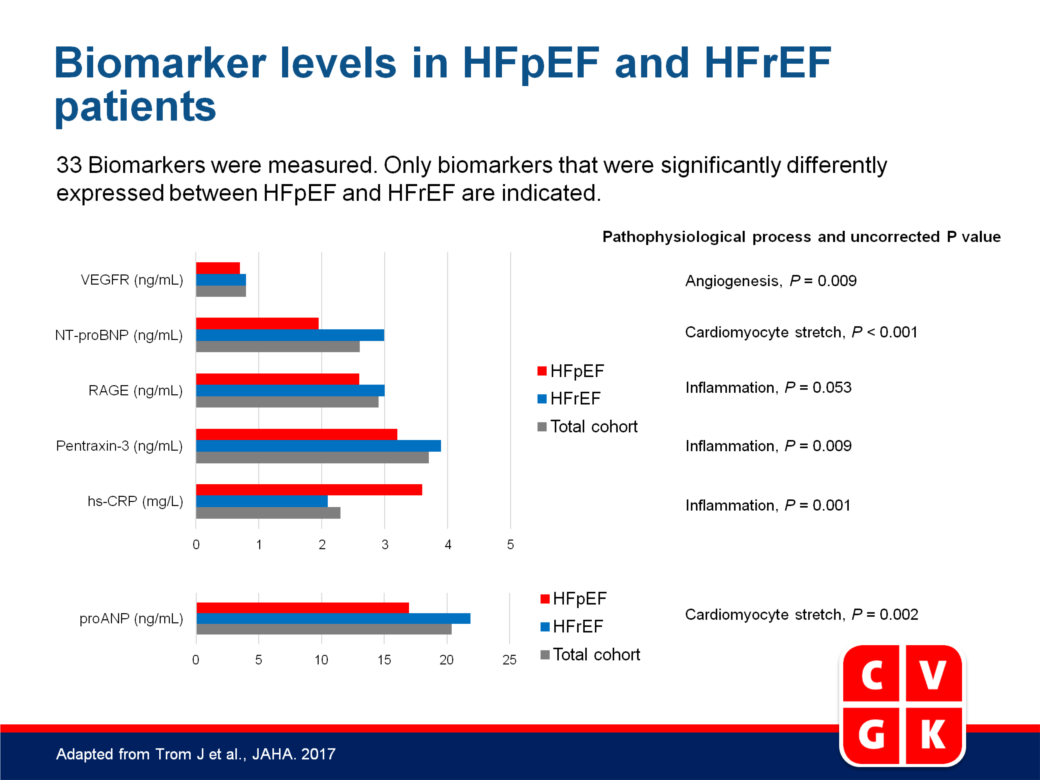 Biomarker levels in HFpEF and HFrEF patients

33 Biomarkers were measured. Only biomarkers that were significantly differently expressed between HFpEF and HFrEF are indicated.

Pathophysiological process and uncorrected P value

VEGFR (ng/mL)
NT-proBNP (ng/mL)
RAGE (ng/mL)
Pentraxin-3 (ng/mL)
hs-CRP (mg/L)

0 1 2 3 4 5

HFpEF
HFrEF
Total cohort

Angiogenesis, $P$ = 0.009
Cardiomyocyte stretch, $P$ < 0.001
Inflammation, $P$ = 0.053
Inflammation, $P$ = 0.009
Inflammation, $P$ = 0.001

proANP (ng/mL)

0 5 10 15 20 25

HFpEF
HFrEF
Total cohort

Cardiomyocyte stretch, $P$ = 0.002

C V
G K

Adapted from Trom J et al., JAHA. 2017